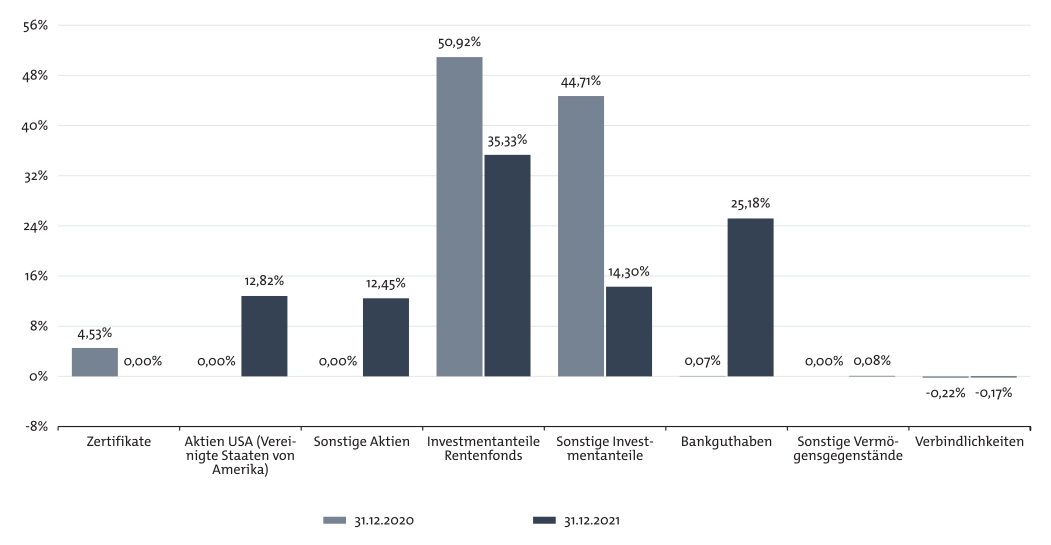 56%
48%
40%
32%
24%
16%
8%
0%
-8%

4,53% 0,00%
0,00% 12,82%
0,00% 12,45%
50,92% 35,33%
44,71% 14,30%
0,07% 25,18%
0,00% 0,08%
-0,22% -0,17%

Zertifikate
Aktien USA (Vereinigte Staaten von Amerika)
Sonstige Aktien
Investmentanteile Rentenfonds
Sonstige Investmentanteile
Bankguthaben
Sonstige Vermögensgegenstände
Verbindlichkeiten

31.12.2020
31.12.2021